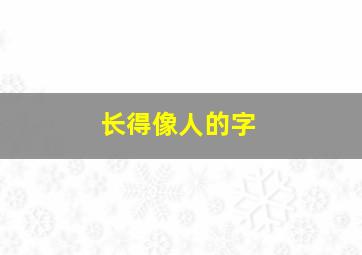 长得像人的字